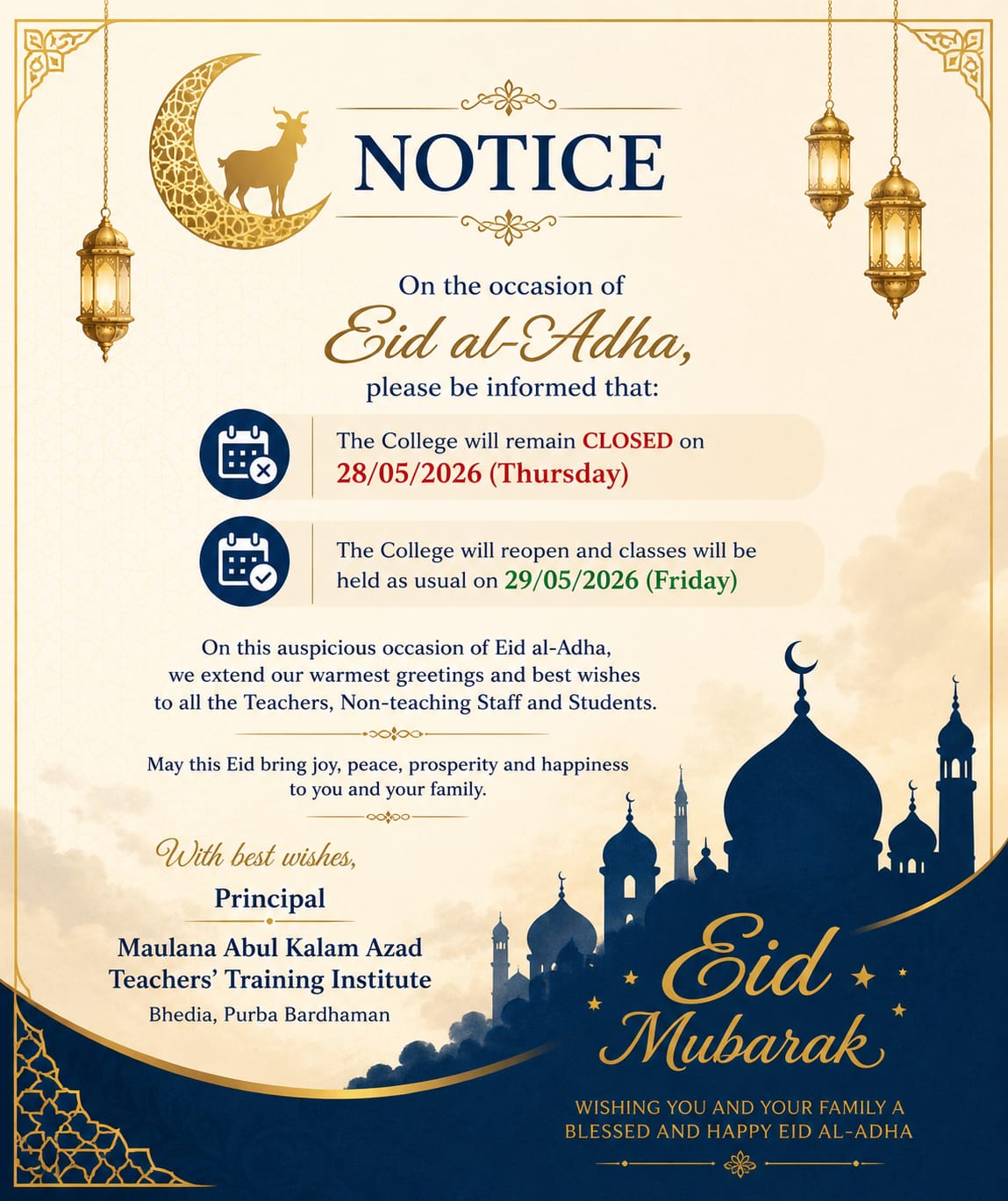 NOTICE

On the occasion of
Eid al-Adha,
please be informed that:

The College will remain CLOSED on 28/05/2026 (Thursday)

The College will reopen and classes will be held as usual on 29/05/2026 (Friday)

On this auspicious occasion of Eid al-Adha, we extend our warmest greetings and best wishes to all the Teachers, Non-teaching Staff and Students.

May this Eid bring joy, peace, prosperity and happiness to you and your family.

With best wishes,
Principal
Maulana Abul Kalam Azad Teachers' Training Institute
Bhedia, Purba Bardhaman

Eid Mubarak

WISHING YOU AND YOUR FAMILY A BLESSED AND HAPPY EID AL-ADHA